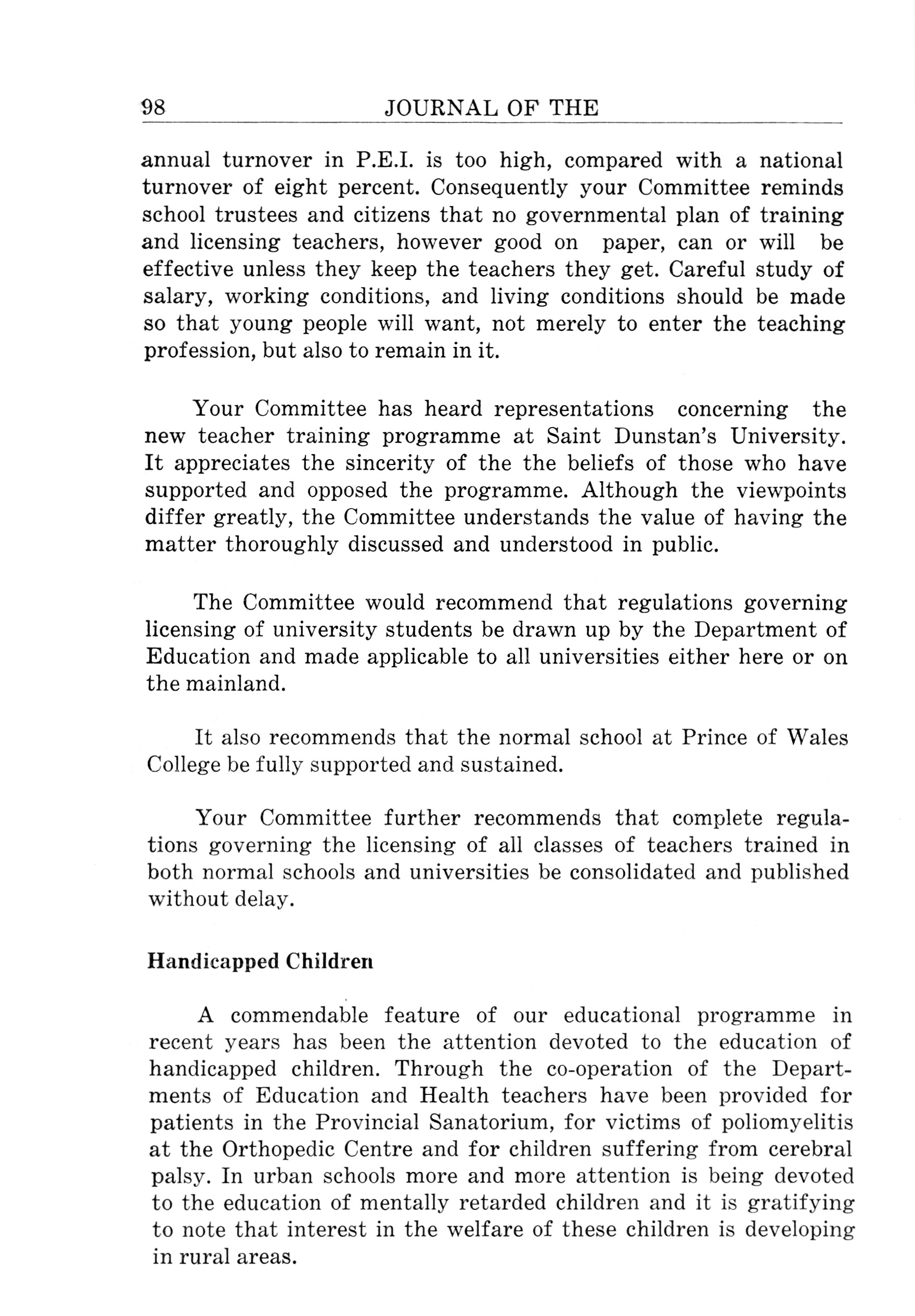 98 JOURNAL OF THE

annual turnover in P.E.I. is too high, compared with a national turnover of eight percent. Consequently your Committee reminds school trustees and citizens that no governmental plan of training and licensing teachers, however good on paper, can or will be effective unless they keep the teachers they get. Careful study of salary, working conditions, and living conditions should be made so that young people will want, not merely to enter the teaching profession, but also to remain in it.

Your Committee has heard representations concerning the new teacher training programme at Saint Dunstan's University. It appreciates the sincerity of the the beliefs of those who have supported and opposed the programme. Although the viewpoints differ greatly, the Committee understands the value of having the matter thoroughly discussed and understood in public.

The Committee would recommend that regulations governing licensing of university students be drawn up by the Department of Education and made applicable to all universities either here or on the mainland.

It also recommends that the normal school at Prince of Wales College be fully supported and sustained.

Your Committee further recommends that complete regulations governing the licensing of all classes of teachers trained in both normal schools and universities be consolidated and published without delay.

Handicapped Children

A commendable feature of our educational programme in recent years has been the attention devoted to the education of handicapped children. Through the co-operation of the Departments of Education and Health teachers have been provided for patients in the Provincial Sanatorium, for victims of poliomyelitis at the Orthopedic Centre and for children suffering from cerebral palsy. In urban schools more and more attention is being devoted to the education of mentally retarded children and it is gratifying to note that interest in the welfare of these children is developing in rural areas.